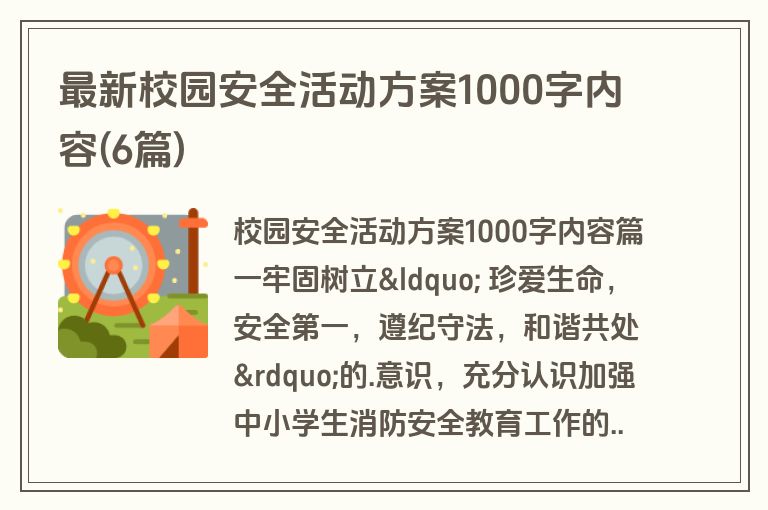 最新校园安全活动方案1000字内容(6篇)

校园安全活动方案1000字内容篇一牢固树立&ldquo; 珍爱生命，安全第一，遵纪守法，和谐共处&rdquo;的.意识，充分认识加强中小学生消防安全教育工作的..